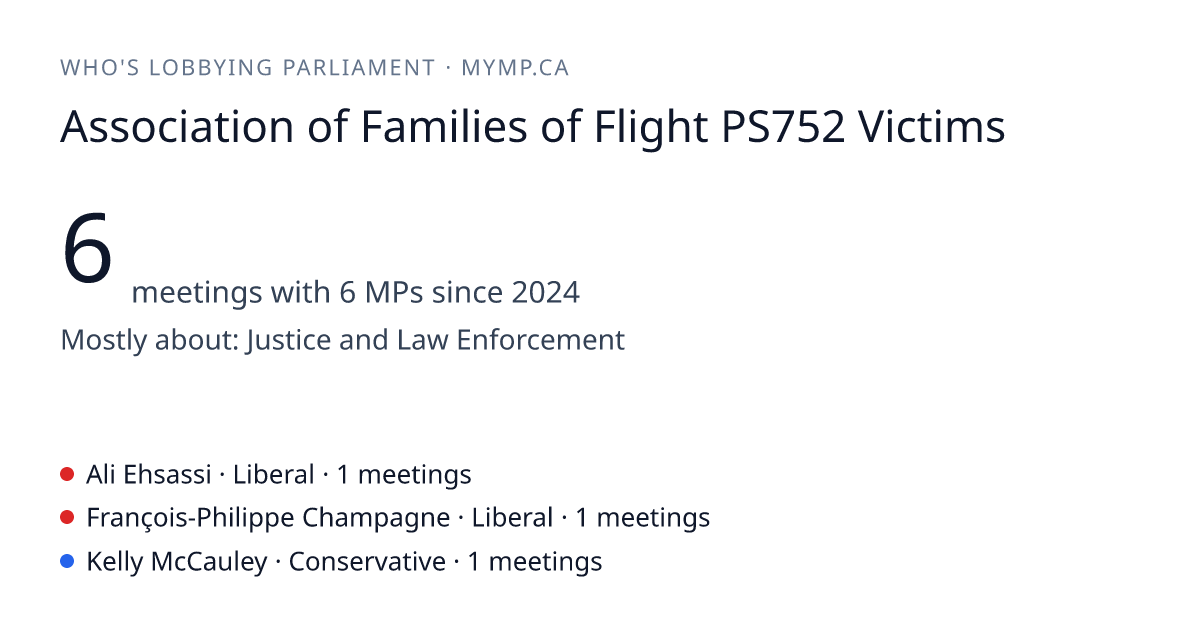 WHO'S LOBBYING PARLIAMENT · MYMP.CA

Association of Families of Flight PS752 Victims

6 meetings with 6 MPs since 2024

Mostly about: Justice and Law Enforcement

• Ali Ehsassi · Liberal · 1 meetings
• François-Philippe Champagne · Liberal · 1 meetings
• Kelly McCauley · Conservative · 1 meetings